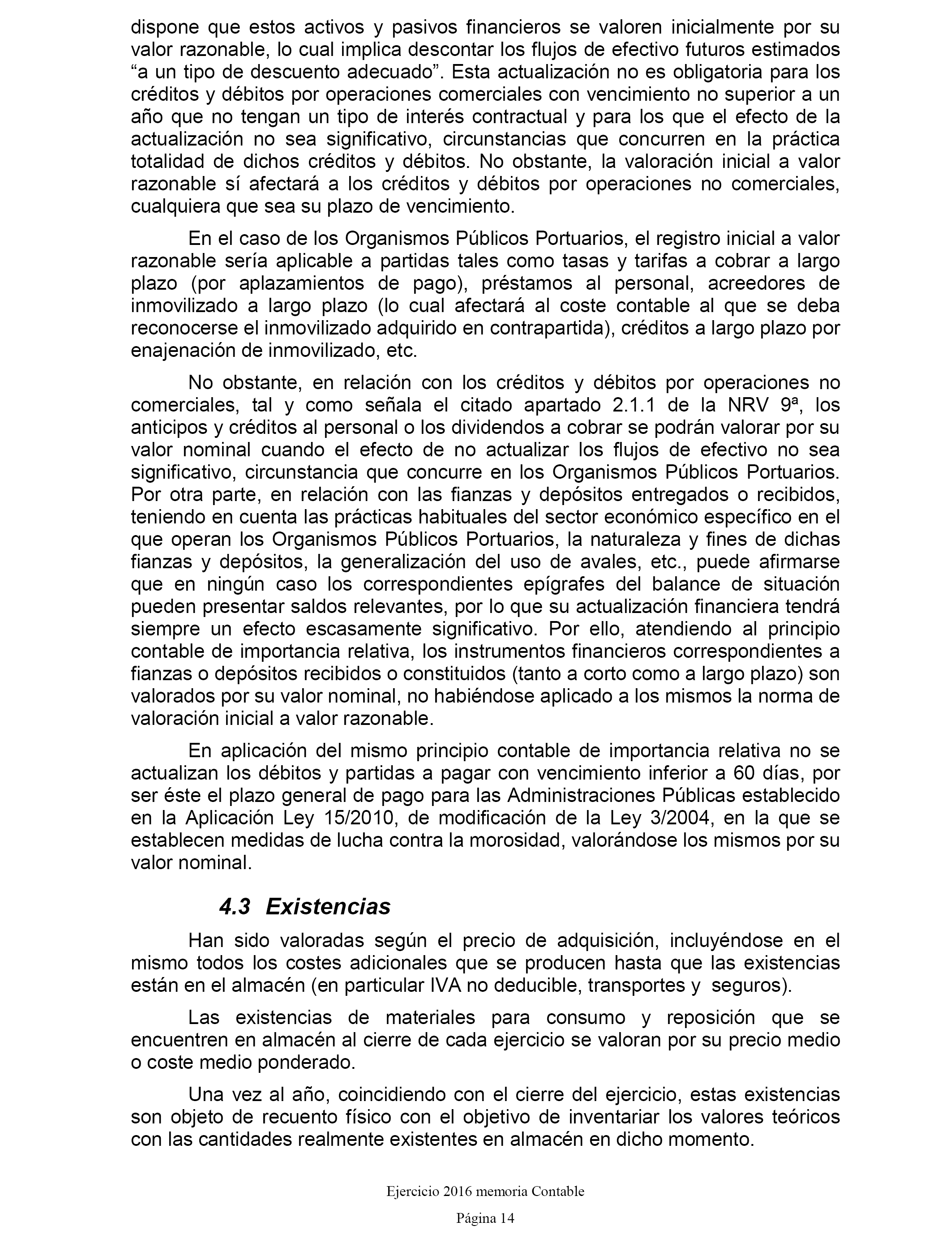 dispone que estos activos y pasivos financieros se valoren inicialmente por su valor razonable, lo cual implica descontar los flujos de efectivo futuros estimados “a un tipo de descuento adecuado”. Esta actualización no es obligatoria para los créditos y débitos por operaciones comerciales con vencimiento no superior a un año que no tengan un tipo de interés contractual y para los que el efecto de la actualización no sea significativo, circunstancias que concurren en la práctica totalidad de dichos créditos y débitos. No obstante, la valoración inicial a valor razonable sí afectará a los créditos y débitos por operaciones no comerciales, cualquiera que sea su plazo de vencimiento.

En el caso de los Organismos Públicos Portuarios, el registro inicial a valor razonable sería aplicable a partidas tales como tasas y tarifas a cobrar a largo plazo (por aplazamientos de pago), préstamos al personal, acreedores de inmovilizado a largo plazo (lo cual afectará al coste contable al que se deba reconocerse el inmovilizado adquirido en contrapartida), créditos a largo plazo por enajenación de inmovilizado, etc.

No obstante, en relación con los créditos y débitos por operaciones no comerciales, tal y como señala el citado apartado 2.1.1 de la NRV 9ª, los anticipos y créditos al personal o los dividendos a cobrar se podrán valorar por su valor nominal cuando el efecto de no actualizar los flujos de efectivo no sea significativo, circunstancia que concurre en los Organismos Públicos Portuarios. Por otra parte, en relación con las fianzas y depósitos entregados o recibidos, teniendo en cuenta las prácticas habituales del sector económico específico en el que operan los Organismos Públicos Portuarios, la naturaleza y fines de dichas fianzas y depósitos, la generalización del uso de avales, etc., puede afirmarse que en ningún caso los correspondientes epígrafes del balance de situación pueden presentar saldos relevantes, por lo que su actualización financiera tendrá siempre un efecto escasamente significativo. Por ello, atendiendo al principio contable de importancia relativa, los instrumentos financieros correspondientes a fianzas o depósitos recibidos o constituidos (tanto a corto como a largo plazo) son valorados por su valor nominal, no habiéndose aplicado a los mismos la norma de valoración inicial a valor razonable.

En aplicación del mismo principio contable de importancia relativa no se actualizan los débitos y partidas a pagar con vencimiento inferior a 60 días, por ser éste el plazo general de pago para las Administraciones Públicas establecido en la Aplicación Ley 15/2010, de modificación de la Ley 3/2004, en la que se establecen medidas de lucha contra la morosidad, valorándose los mismos por su valor nominal.

4.3 Existencias

Han sido valoradas según el precio de adquisición, incluyéndose en el mismo todos los costes adicionales que se producen hasta que las existencias están en el almacén (en particular IVA no deducible, transportes y seguros).

Las existencias de materiales para consumo y reposición que se encuentren en almacén al cierre de cada ejercicio se valoran por su precio medio o coste medio ponderado.

Una vez al año, coincidiendo con el cierre del ejercicio, estas existencias son objeto de recuento físico con el objetivo de inventariar los valores teóricos con las cantidades realmente existentes en almacén en dicho momento.

Ejercicio 2016 memoria Contable

Página 14